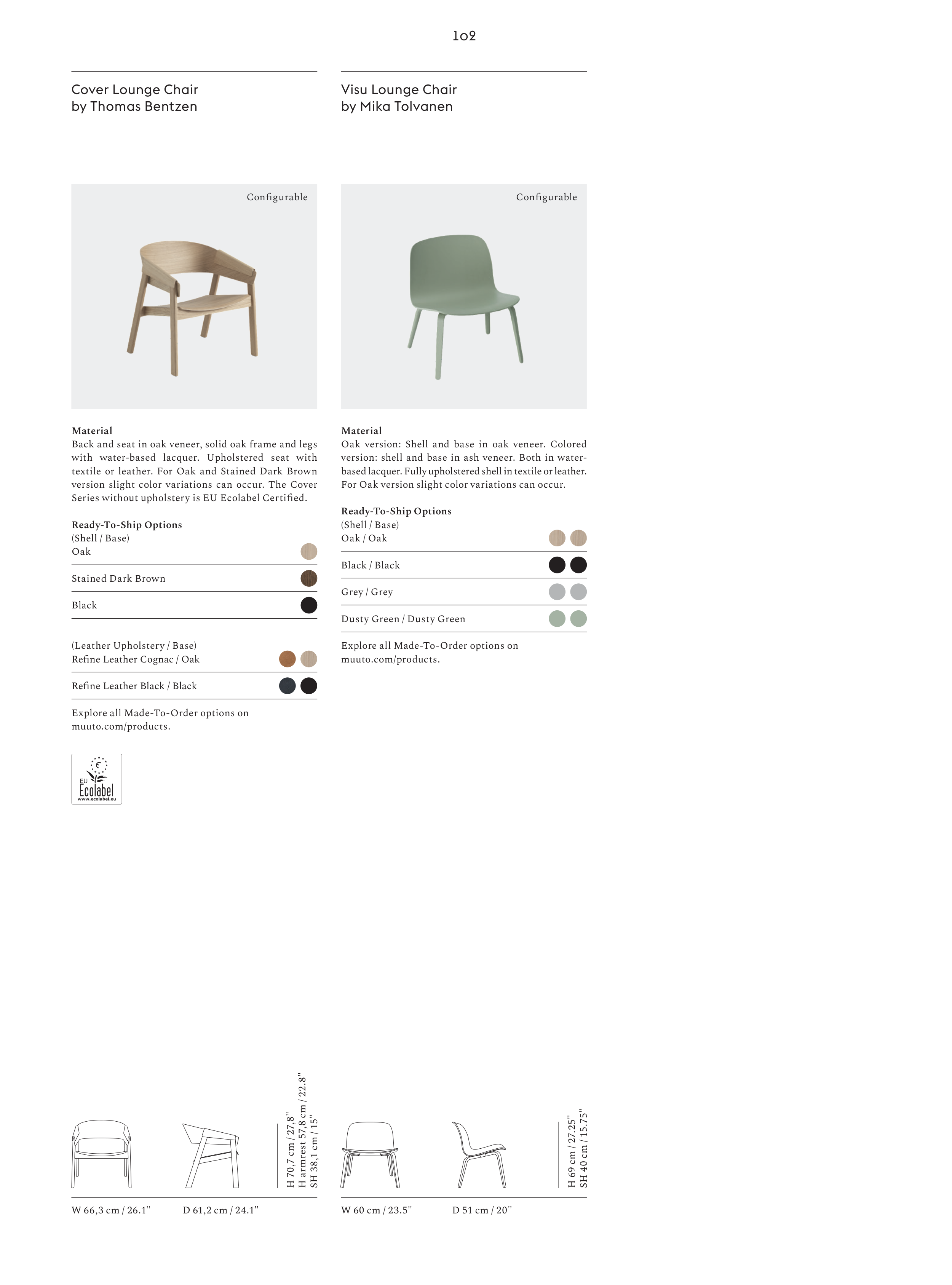 102

Cover Lounge Chair
by Thomas Bentzen

Configurable

Material
Back and seat in oak veneer, solid oak frame and legs with water-based lacquer. Upholstered seat with textile or leather. For Oak and Stained Dark Brown version slight color variations can occur. The Cover Series without upholstery is EU Ecolabel Certified.

Ready-To-Ship Options
(Shell / Base)
Oak

Stained Dark Brown

Black

(Leather Upholstery / Base)
Refine Leather Cognac / Oak

Refine Leather Black / Black

Explore all Made-To-Order options on muuto.com/products.

EU Ecolabel
www.ecolabel.eu

H 70,7 cm / 27,8"
H armrest 57,8 cm / 22.8"
SH 38,1 cm / 15"

W 66,3 cm / 26.1"
D 61,2 cm / 24.1"

Visu Lounge Chair
by Mika Tolvanen

Configurable

Material
Oak version: Shell and base in oak veneer. Colored version: shell and base in ash veneer. Both in water-based lacquer. Fully upholstered shell in textile or leather. For Oak version slight color variations can occur.

Ready-To-Ship Options
(Shell / Base)
Oak / Oak

Black / Black

Grey / Grey

Dusty Green / Dusty Green

Explore all Made-To-Order options on muuto.com/products.

H 69 cm / 27.25"
SH 40 cm / 15.75"

W 60 cm / 23.5"
D 51 cm / 20"